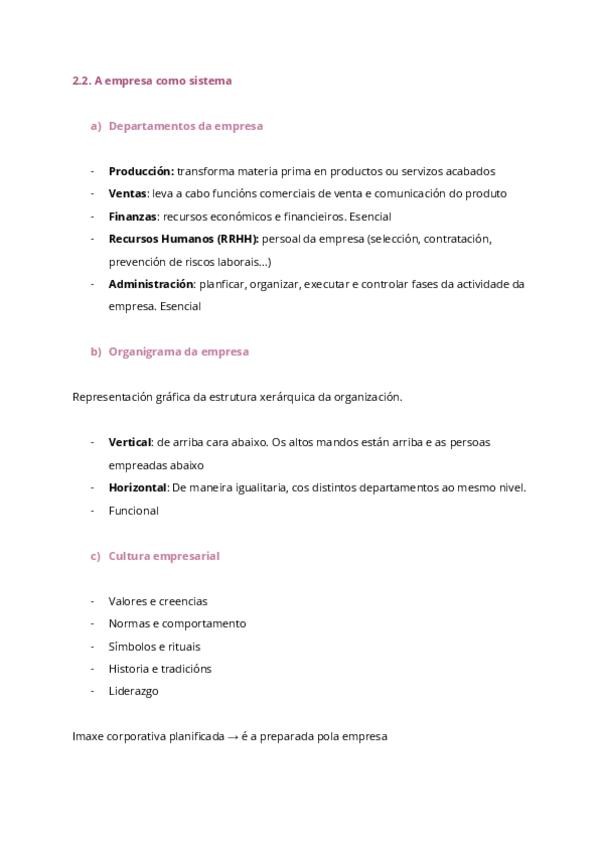 2.2. A empresa como sistema

a) Departamentos da empresa

- Producción: transforma materia prima en productos ou servizos acabados
- Ventas: leva a cabo funcións comerciais de venta e comunicación do produto
- Finanzas: recursos económicos e financieiros. Esencial
- Recursos Humanos (RRHH): persoal da empresa (selección, contratación, prevención de riscos laborais...)
- Administración: planficar, organizar, executar e controlar fases da actividade da empresa. Esencial

b) Organigrama da empresa

Representación gráfica da estrutura xerárquica da organización.

- Vertical: de arriba cara abaixo. Os altos mandos están arriba e as persoas empreadas abaixo
- Horizontal: De maneira igualitaria, cos distintos departamentos ao mesmo nivel.
- Funcional

c) Cultura empresarial

- Valores e creencias
- Normas e comportamento
- Símbolos e rituais
- Historia e tradicións
- Liderazgo

Imaxe corporativa planificada → é a preparada pola empresa